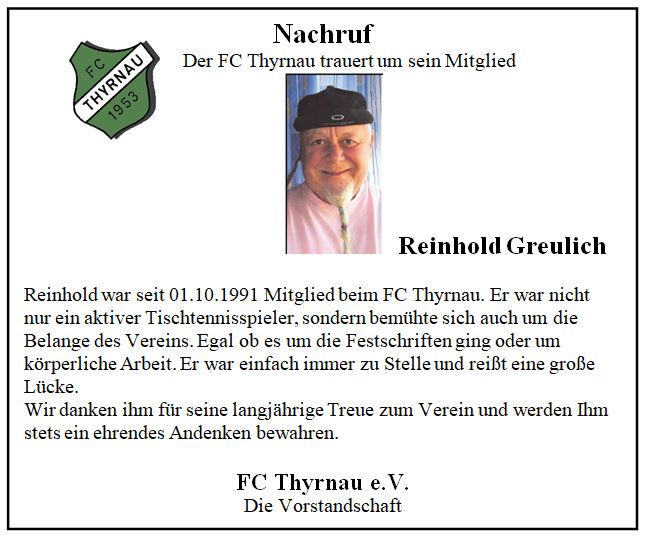 FC THYRNAU 1953

Nachruf

Der FC Thyrnau trauert um sein Mitglied

Reinhold Greulich

Reinhold war seit 01.10.1991 Mitglied beim FC Thyrnau. Er war nicht nur ein aktiver Tischtennisspieler, sondern bemühte sich auch um die Belange des Vereins. Egal ob es um die Festschriften ging oder um körperliche Arbeit. Er war einfach immer zu Stelle und reißt eine große Lücke.
Wir danken ihm für seine langjährige Treue zum Verein und werden Ihm stets ein ehrendes Andenken bewahren.

FC Thyrnau e.V.
Die Vorstandschaft